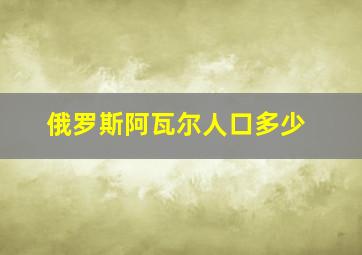 俄罗斯阿瓦尔人口多少